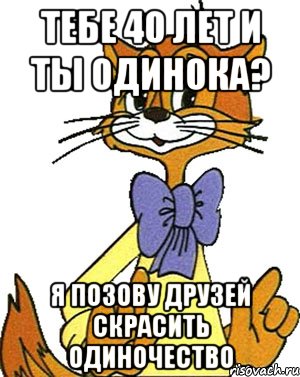 ТЕБЕ 40 ЛЕТ И ТЫ ОДИНОКА?

Я ПОЗОВУ ДРУЗЕЙ СКРАСИТЬ ОДИНОЧЕСТВО

risovach.ru